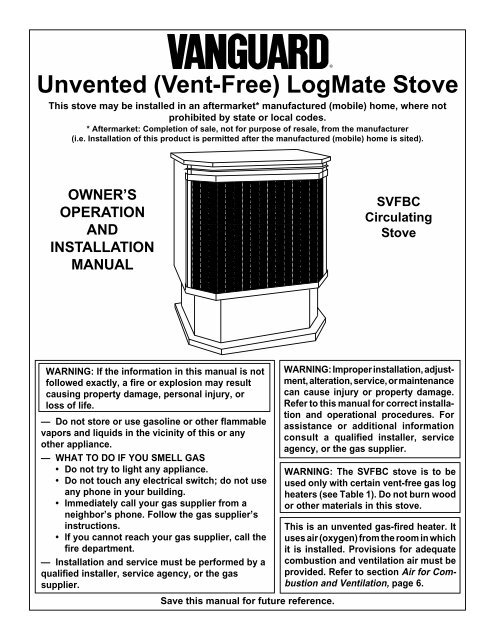 VANGUARD®

Unvented (Vent-Free) LogMate Stove

This stove may be installed in an aftermarket* manufactured (mobile) home, where not prohibited by state or local codes.

* Aftermarket: Completion of sale, not for purpose of resale, from the manufacturer (i.e. Installation of this product is permitted after the manufactured (mobile) home is sited).

OWNER'S OPERATION AND INSTALLATION MANUAL

SVFBC Circulating Stove

WARNING: If the information in this manual is not followed exactly, a fire or explosion may result causing property damage, personal injury, or loss of life.

— Do not store or use gasoline or other flammable vapors and liquids in the vicinity of this or any other appliance.

— WHAT TO DO IF YOU SMELL GAS
• Do not try to light any appliance.
• Do not touch any electrical switch; do not use any phone in your building.
• Immediately call your gas supplier from a neighbor's phone. Follow the gas supplier's instructions.
• If you cannot reach your gas supplier, call the fire department.

— Installation and service must be performed by a qualified installer, service agency, or the gas supplier.

WARNING: Improper installation, adjustment, alteration, service, or maintenance can cause injury or property damage. Refer to this manual for correct installation and operational procedures. For assistance or additional information consult a qualified installer, service agency, or the gas supplier.

WARNING: The SVFBC stove is to be used only with certain vent-free gas log heaters (see Table 1). Do not burn wood or other materials in this stove.

This is an unvented gas-fired heater. It uses air (oxygen) from the room in which it is installed. Provisions for adequate combustion and ventilation air must be provided. Refer to section Air for Combustion and Ventilation, page 6.

Save this manual for future reference.